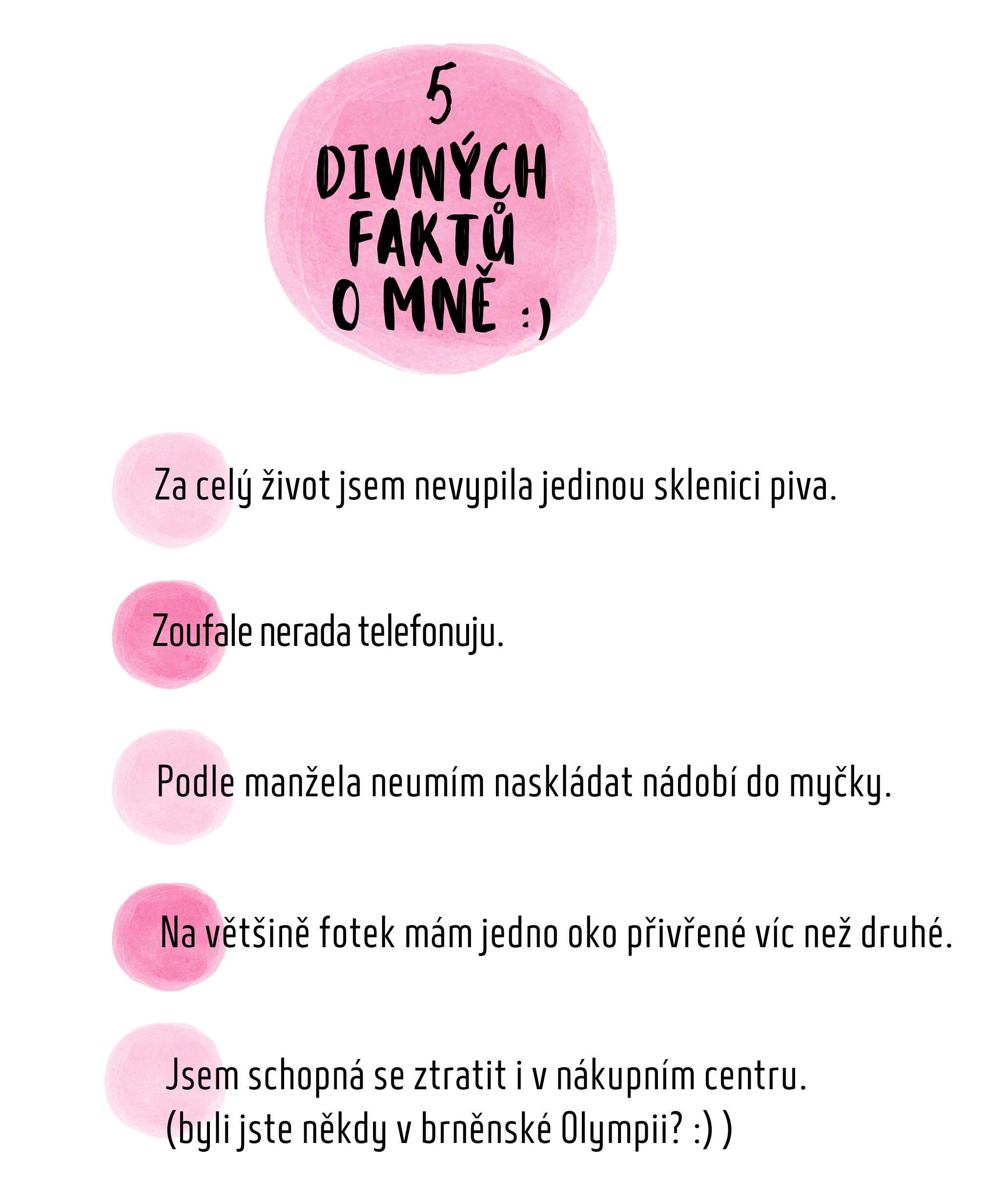 5
DIVNÝCH
FAKTŮ
O MNĚ :)

Za celý život jsem nevypila jedinou sklenici piva.

Zoufale nerada telefonuju.

Podle manžela neumím naskládat nádobí do myčky.

Na většině fotek mám jedno oko přivřené víc než druhé.

Jsem schopná se ztratit i v nákupním centru.
(byli jste někdy v brněnské Olympii? :) )